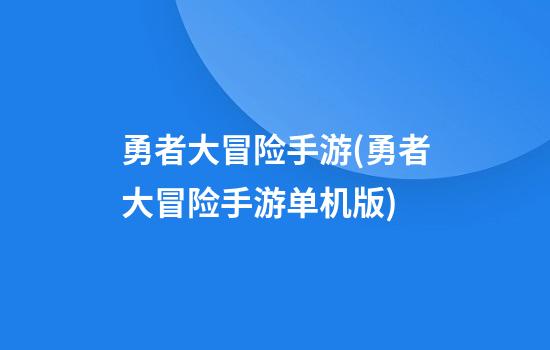 勇者大冒险手游(勇者大冒险手游单机版)